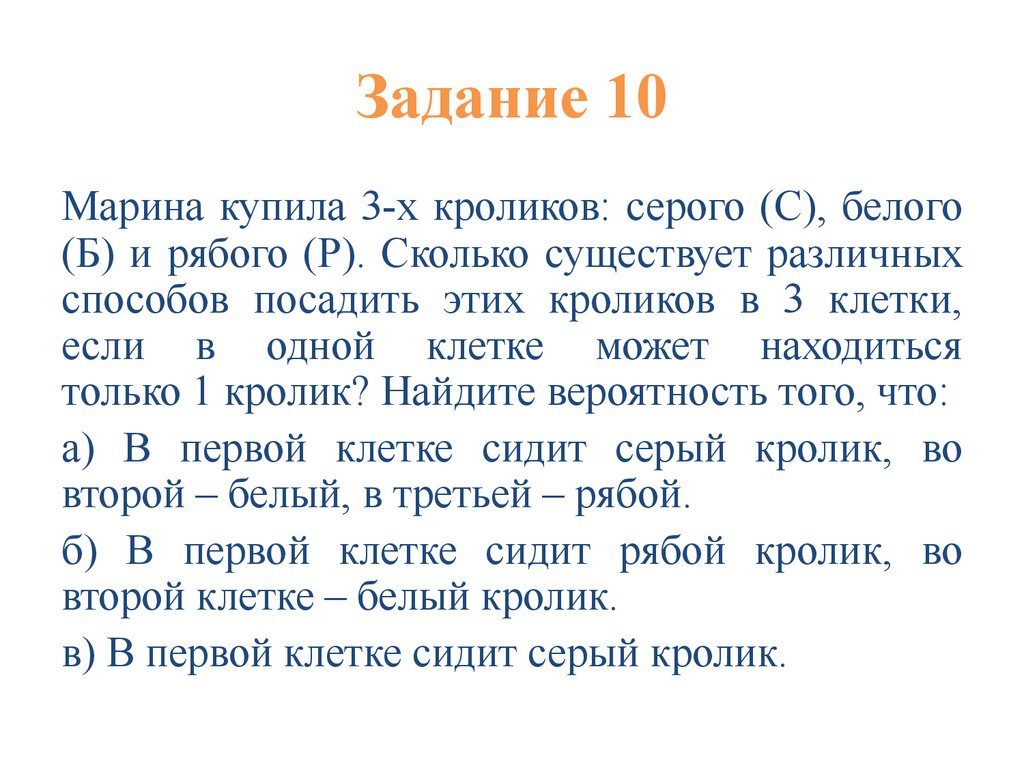 Задание 10

Марина купила 3-х кроликов: серого (С), белого (Б) и рябого (Р). Сколько существует различных способов посадить этих кроликов в 3 клетки, если в одной клетке может находиться только 1 кролик? Найдите вероятность того, что:

а) В первой клетке сидит серый кролик, во второй – белый, в третьей – рябой.

б) В первой клетке сидит рябой кролик, во второй клетке – белый кролик.

в) В первой клетке сидит серый кролик.